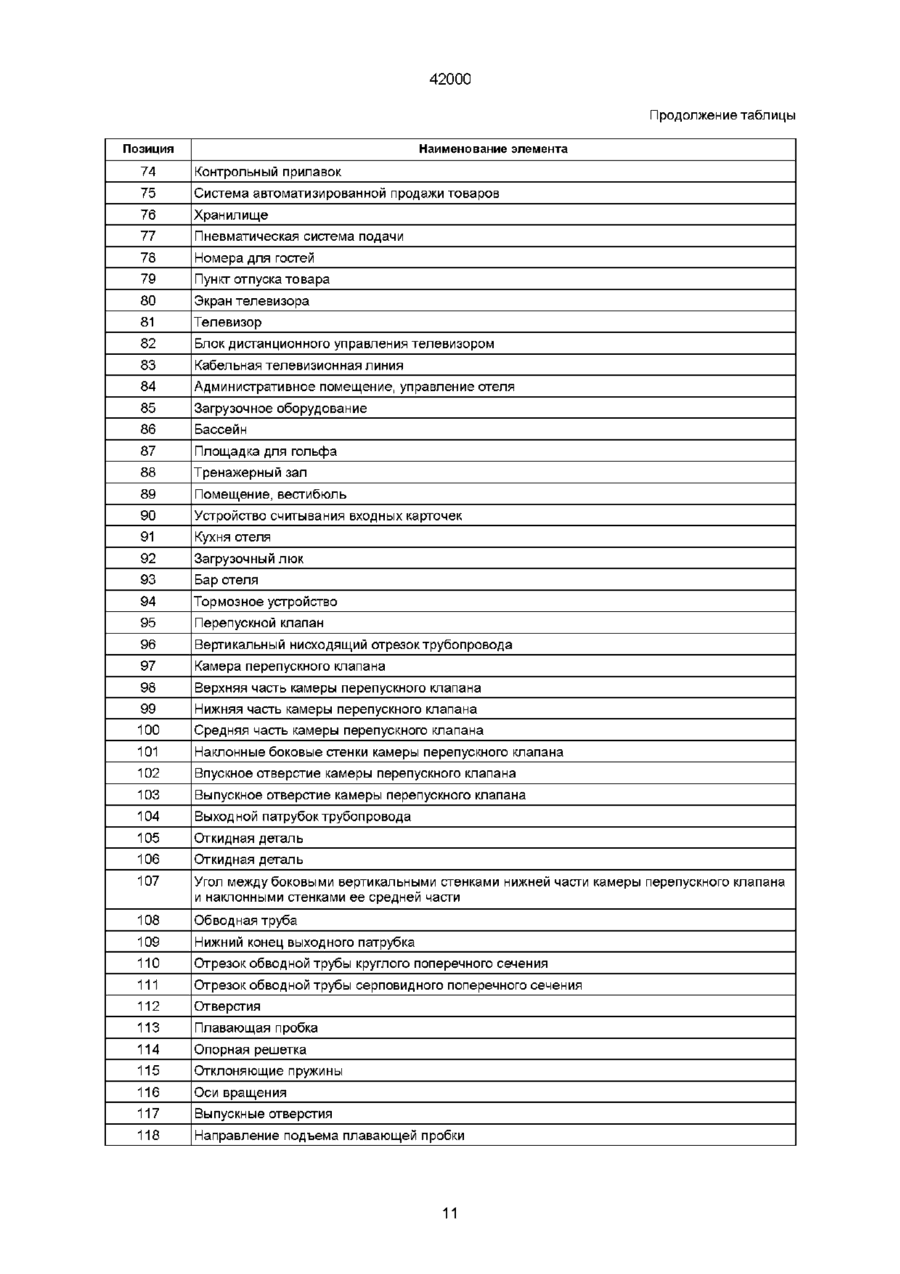 42000

Продолжение таблицы

| Позиция | Наименование элемента |
|---|---|
| 74 | Контрольный прилавок |
| 75 | Система автоматизированной продажи товаров |
| 76 | Хранилище |
| 77 | Пневматическая система подачи |
| 78 | Номера для гостей |
| 79 | Пункт отпуска товара |
| 80 | Экран телевизора |
| 81 | Телевизор |
| 82 | Блок дистанционного управления телевизором |
| 83 | Кабельная телевизионная линия |
| 84 | Административное помещение, управление отеля |
| 85 | Загрузочное оборудование |
| 86 | Бассейн |
| 87 | Площадка для гольфа |
| 88 | Тренажерный зал |
| 89 | Помещение, вестибюль |
| 90 | Устройство считывания входных карточек |
| 91 | Кухня отеля |
| 92 | Загрузочный люк |
| 93 | Бар отеля |
| 94 | Тормозное устройство |
| 95 | Перепускной клапан |
| 96 | Вертикальный нисходящий отрезок трубопровода |
| 97 | Камера перепускного клапана |
| 98 | Верхняя часть камеры перепускного клапана |
| 99 | Нижняя часть камеры перепускного клапана |
| 100 | Средняя часть камеры перепускного клапана |
| 101 | Наклонные боковые стенки камеры перепускного клапана |
| 102 | Впускное отверстие камеры перепускного клапана |
| 103 | Выпускное отверстие камеры перепускного клапана |
| 104 | Выходной патрубок трубопровода |
| 105 | Откидная деталь |
| 106 | Откидная деталь |
| 107 | Угол между боковыми вертикальными стенками нижней части камеры перепускного клапана и наклонными стенками ее средней части |
| 108 | Обводная труба |
| 109 | Нижний конец выходного патрубка |
| 110 | Отрезок обводной трубы круглого поперечного сечения |
| 111 | Отрезок обводной трубы серповидного поперечного сечения |
| 112 | Отверстия |
| 113 | Плавающая пробка |
| 114 | Опорная решетка |
| 115 | Отклоняющие пружины |
| 116 | Оси вращения |
| 117 | Выпускные отверстия |
| 118 | Направление подъема плавающей пробки |

11